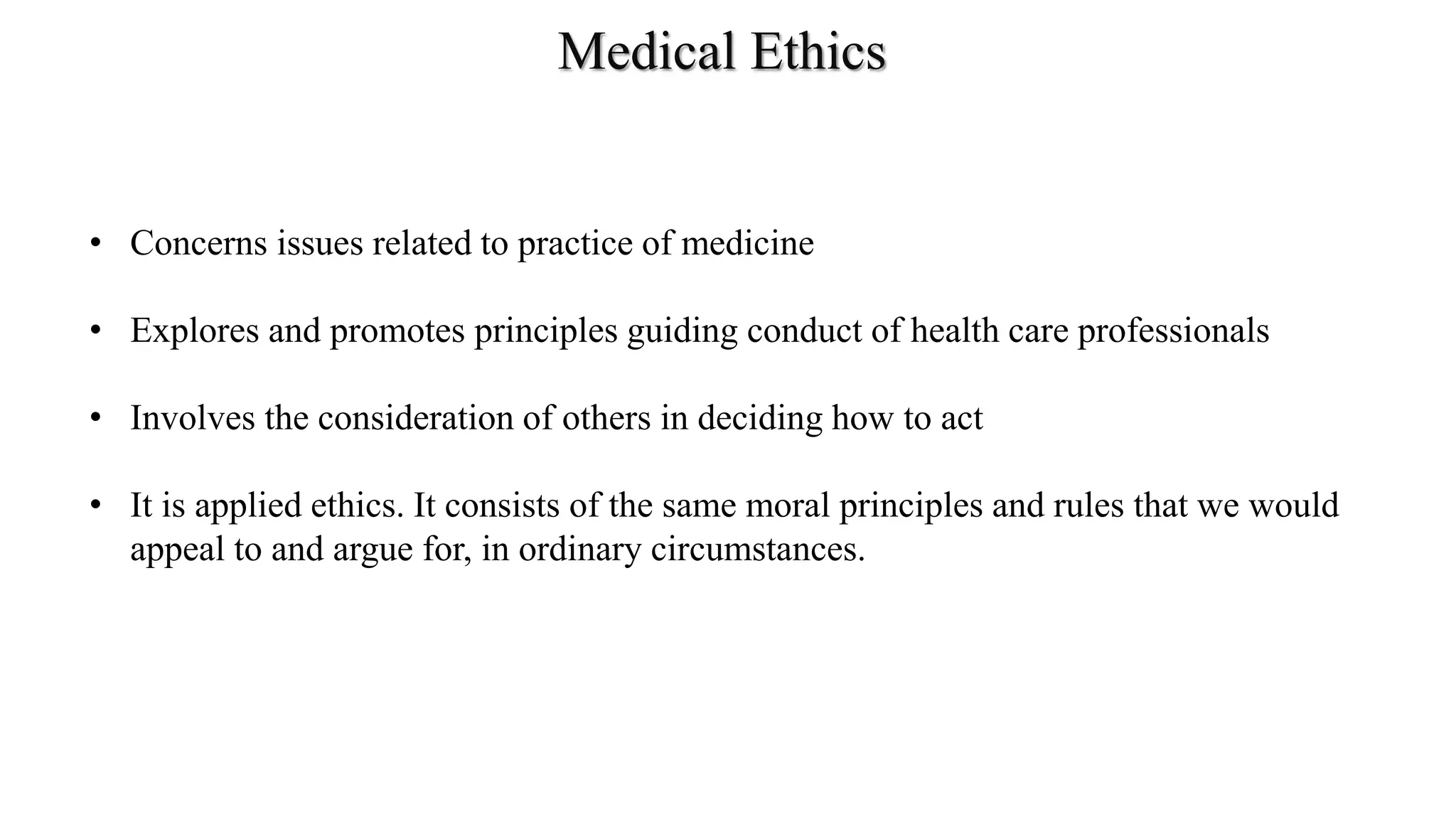 Medical Ethics

• Concerns issues related to practice of medicine

• Explores and promotes principles guiding conduct of health care professionals

• Involves the consideration of others in deciding how to act

• It is applied ethics. It consists of the same moral principles and rules that we would appeal to and argue for, in ordinary circumstances.